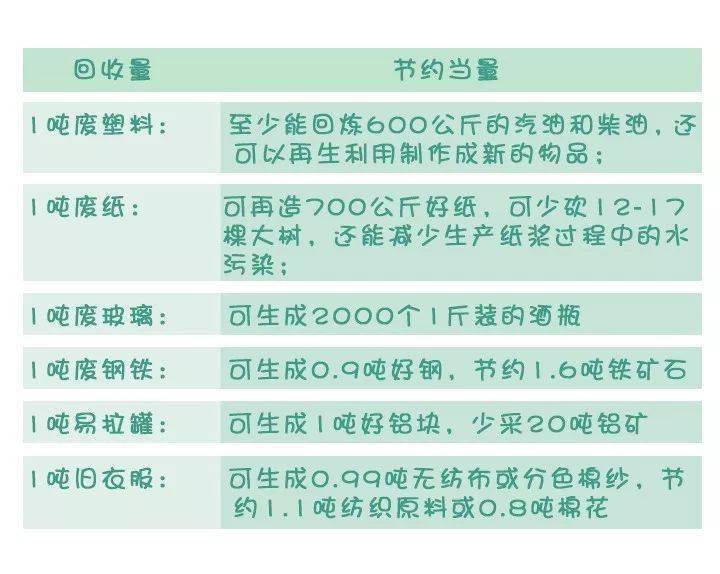 | 回收量 | 节约当量 |
|---|---|
| 1吨废塑料： | 至少能回炼600公斤的汽油和柴油，还可以再生利用制作成新的物品； |
| 1吨废纸： | 可再造700公斤好纸，可少砍12-17棵大树，还能减少生产纸浆过程中的水污染； |
| 1吨废玻璃： | 可生成2000个1斤装的酒瓶 |
| 1吨废钢铁： | 可生成0.9吨好钢，节约1.6吨铁矿石 |
| 1吨易拉罐： | 可生成1吨好铝块，少采20吨铝矿 |
| 1吨旧衣服： | 可生成0.99吨无纺布或分色棉纱，节约1.1吨纺织原料或0.8吨棉花 |